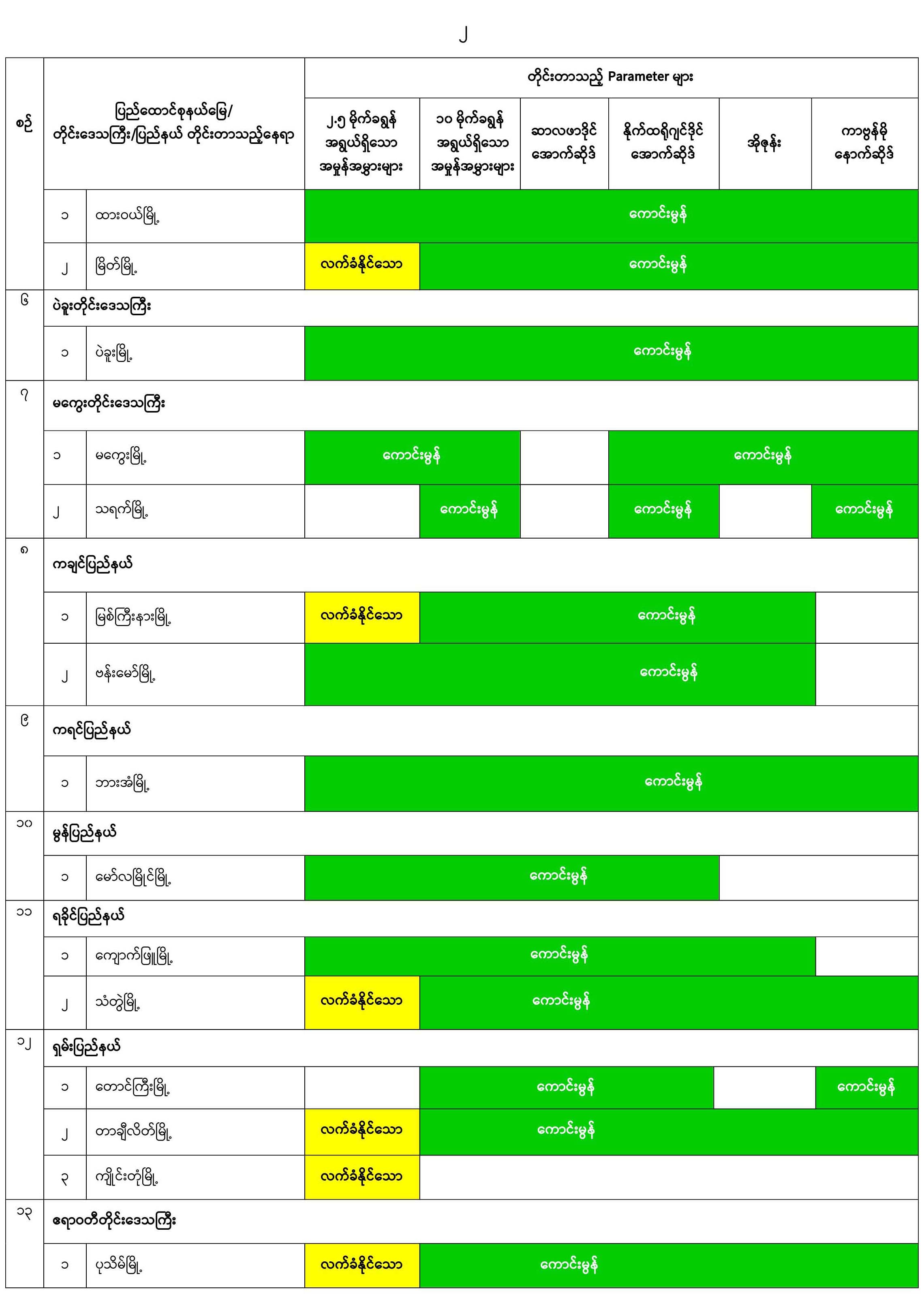 ၂

| စဉ် | ပြည်ထောင်စုနယ်မြေ/ တိုင်းဒေသကြီး/ပြည်နယ် တိုင်းတာသည့်နေရာ | | တိုင်းတာသည့် Parameter များ | | | | | |
|---|---|---|---|---|---|---|---|---|
| | | | ၂.၅ မိုက်ခရွန် အရွယ်ရှိသော အမှုန်အမွှားများ | ၁၀ မိုက်ခရွန် အရွယ်ရှိသော အမှုန်အမွှားများ | ဆာလဖာဒိုင် အောက်ဆိုဒ် | နိုက်ထရိုဂျင်ဒိုင် အောက်ဆိုဒ် | အိုဇုန်း | ကာဗွန်မို နောက်ဆိုဒ် |
| | ၁ | ထားဝယ်မြို့ | ကောင်းမွန် | | | | | |
| | ၂ | မြိတ်မြို့ | လက်ခံနိုင်သော | ကောင်းမွန် | | | | |
| ၆ | ပဲခူးတိုင်းဒေသကြီး | | | | | | | |
| | ၁ | ပဲခူးမြို့ | ကောင်းမွန် | | | | | |
| ၇ | မကွေးတိုင်းဒေသကြီး | | | | | | | |
| | ၁ | မကွေးမြို့ | ကောင်းမွန် | | | ကောင်းမွန် | | |
| | ၂ | သရက်မြို့ | | ကောင်းမွန် | | ကောင်းမွန် | | ကောင်းမွန် |
| ၈ | ကချင်ပြည်နယ် | | | | | | | |
| | ၁ | မြစ်ကြီးနားမြို့ | လက်ခံနိုင်သော | ကောင်းမွန် | | | | |
| | ၂ | ဗန်းမော်မြို့ | ကောင်းမွန် | | | | | |
| ၉ | ကရင်ပြည်နယ် | | | | | | | |
| | ၁ | ဘားအံမြို့ | ကောင်းမွန် | | | | | |
| ၁၀ | မွန်ပြည်နယ် | | | | | | | |
| | ၁ | မော်လမြိုင်မြို့ | ကောင်းမွန် | | | | | |
| ၁၁ | ရခိုင်ပြည်နယ် | | | | | | | |
| | ၁ | ကျောက်ဖြူမြို့ | ကောင်းမွန် | | | | | |
| | ၂ | သံတွဲမြို့ | လက်ခံနိုင်သော | ကောင်းမွန် | | | | |
| ၁၂ | ရှမ်းပြည်နယ် | | | | | | | |
| | ၁ | တောင်ကြီးမြို့ | | ကောင်းမွန် | | | | ကောင်းမွန် |
| | ၂ | တာချီလိတ်မြို့ | လက်ခံနိုင်သော | ကောင်းမွန် | | | | |
| | ၃ | ကျိုင်းတုံမြို့ | လက်ခံနိုင်သော | | | | | |
| ၁၃ | ဧရာဝတီတိုင်းဒေသကြီး | | | | | | | |
| | ၁ | ပုသိမ်မြို့ | လက်ခံနိုင်သော | ကောင်းမွန် | | | | |